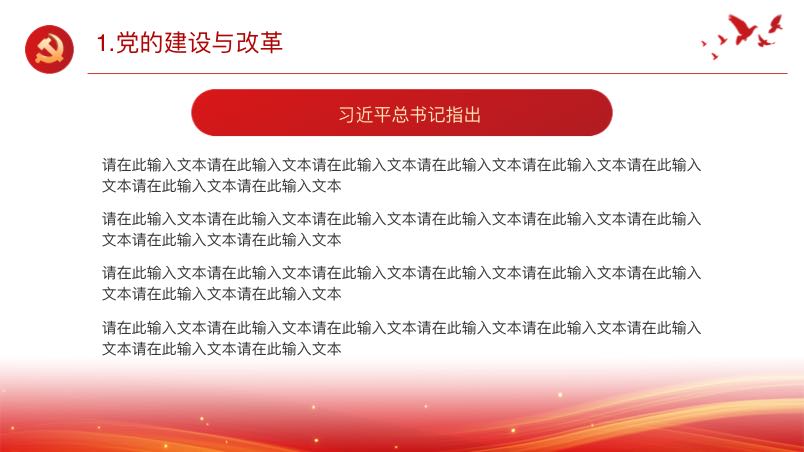 1.党的建设与改革

习近平总书记指出

请在此输入文本请在此输入文本请在此输入文本请在此输入文本请在此输入文本请在此输入文本请在此输入文本请在此输入文本

请在此输入文本请在此输入文本请在此输入文本请在此输入文本请在此输入文本请在此输入文本请在此输入文本请在此输入文本

请在此输入文本请在此输入文本请在此输入文本请在此输入文本请在此输入文本请在此输入文本请在此输入文本请在此输入文本

请在此输入文本请在此输入文本请在此输入文本请在此输入文本请在此输入文本请在此输入文本请在此输入文本请在此输入文本